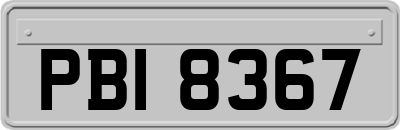 PBI 8367